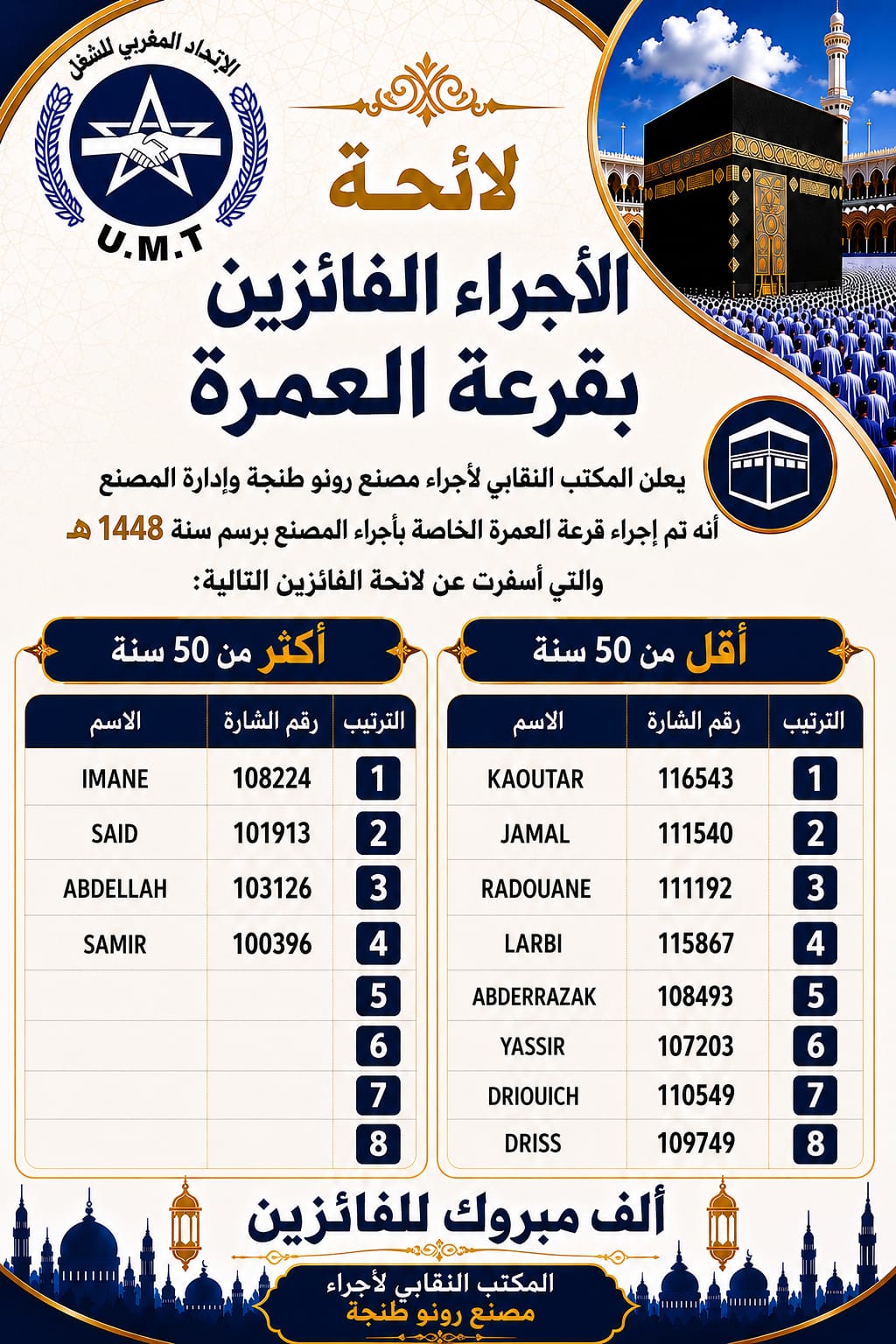 الإتحاد المغربي للشغل
U.M.T

لائحة
الأجراء الفائزين
بقرعة العمرة

يعلن المكتب النقابي لأجراء مصنع رونو طنجة وإدارة المصنع أنه تم إجراء قرعة العمرة الخاصة بأجراء المصنع برسم سنة 1448 هـ والتي أسفرت عن لائحة الفائزين التالية:

أقل من 50 سنة

| الترتيب | رقم الشارة | الاسم |
|---|---|---|
| 1 | 116543 | KAOUTAR |
| 2 | 111540 | JAMAL |
| 3 | 111192 | RADOUANE |
| 4 | 115867 | LARBI |
| 5 | 108493 | ABDERRAZAK |
| 6 | 107203 | YASSIR |
| 7 | 110549 | DRIOUICH |
| 8 | 109749 | DRISS |

أكثر من 50 سنة

| الترتيب | رقم الشارة | الاسم |
|---|---|---|
| 1 | 108224 | IMANE |
| 2 | 101913 | SAID |
| 3 | 103126 | ABDELLAH |
| 4 | 100396 | SAMIR |
| 5 | | |
| 6 | | |
| 7 | | |
| 8 | | |

ألف مبروك للفائزين

المكتب النقابي لأجراء
مصنع رونو طنجة